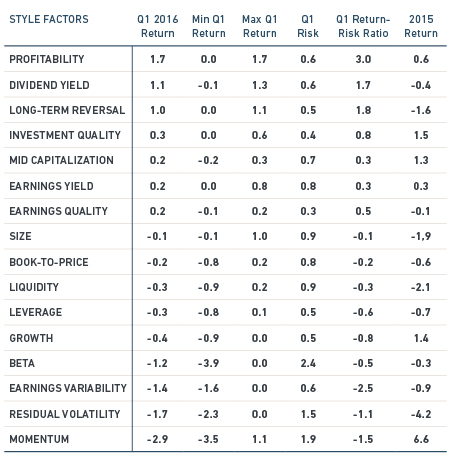 | STYLE FACTORS | Q1 2016 Return | Min Q1 Return | Max Q1 Return | Q1 Risk | Q1 Return-Risk Ratio | 2015 Return |
|---|---|---|---|---|---|---|
| PROFITABILITY | 1.7 | 0.0 | 1.7 | 0.6 | 3.0 | 0.6 |
| DIVIDEND YIELD | 1.1 | -0.1 | 1.3 | 0.6 | 1.7 | -0.4 |
| LONG-TERM REVERSAL | 1.0 | 0.0 | 1.1 | 0.5 | 1.8 | -1.6 |
| INVESTMENT QUALITY | 0.3 | 0.0 | 0.6 | 0.4 | 0.8 | 1.5 |
| MID CAPITALIZATION | 0.2 | -0.2 | 0.3 | 0.7 | 0.3 | 1.3 |
| EARNINGS YIELD | 0.2 | 0.0 | 0.8 | 0.8 | 0.3 | 0.3 |
| EARNINGS QUALITY | 0.2 | -0.1 | 0.2 | 0.3 | 0.5 | -0.1 |
| SIZE | -0.1 | -0.1 | 1.0 | 0.9 | -0.1 | -1,9 |
| BOOK-TO-PRICE | -0.2 | -0.8 | 0.2 | 0.8 | -0.2 | -0.6 |
| LIQUIDITY | -0.3 | -0.9 | 0.2 | 0.9 | -0.3 | -2.1 |
| LEVERAGE | -0.3 | -0.8 | 0.1 | 0.5 | -0.6 | -0.7 |
| GROWTH | -0.4 | -0.9 | 0.0 | 0.5 | -0.8 | 1.4 |
| BETA | -1.2 | -3.9 | 0.0 | 2.4 | -0.5 | -0.3 |
| EARNINGS VARIABILITY | -1.4 | -1.6 | 0.0 | 0.6 | -2.5 | -0.9 |
| RESIDUAL VOLATILITY | -1.7 | -2.3 | 0.0 | 1.5 | -1.1 | -4.2 |
| MOMENTUM | -2.9 | -3.5 | 1.1 | 1.9 | -1.5 | 6.6 |